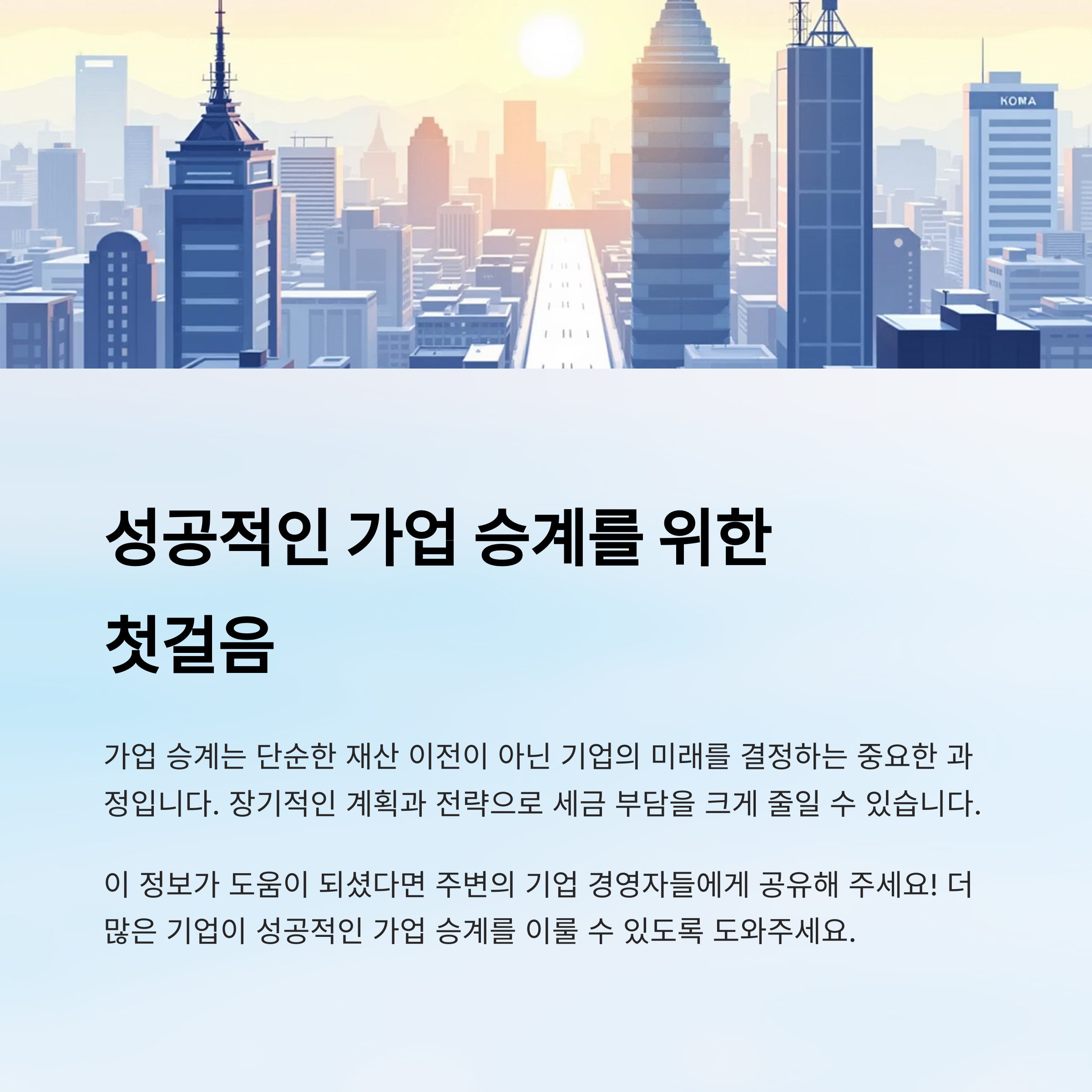 KOMA

성공적인 가업 승계를 위한 첫걸음

가업 승계는 단순한 재산 이전이 아닌 기업의 미래를 결정하는 중요한 과정입니다. 장기적인 계획과 전략으로 세금 부담을 크게 줄일 수 있습니다.

이 정보가 도움이 되셨다면 주변의 기업 경영자들에게 공유해 주세요! 더 많은 기업이 성공적인 가업 승계를 이룰 수 있도록 도와주세요.